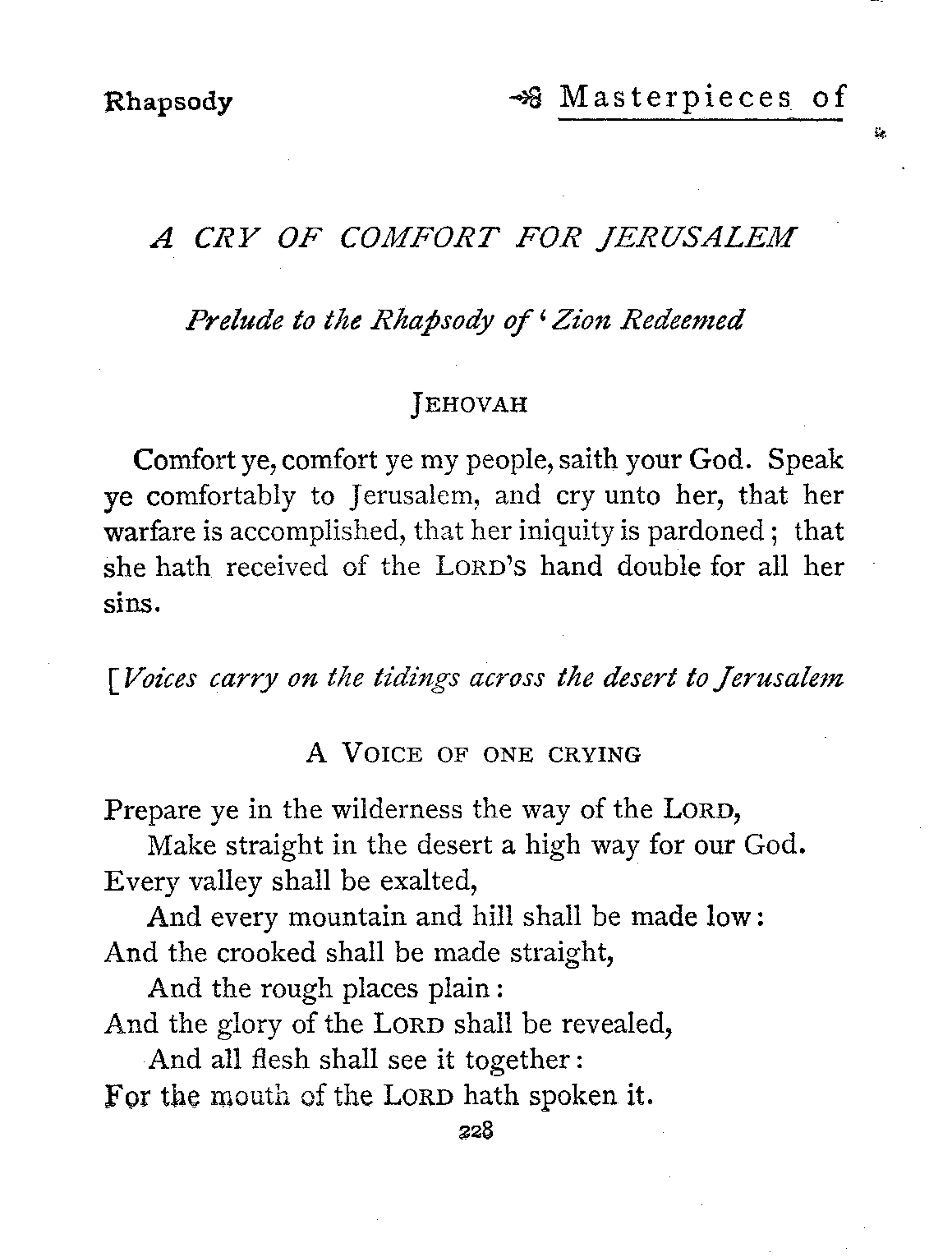 Rhapsody

Masterpieces of

A CRY OF COMFORT FOR JERUSALEM

Prelude to the Rhapsody of 'Zion Redeemed

JEHOVAH

Comfort ye, comfort ye my people, saith your God. Speak ye comfortably to Jerusalem, and cry unto her, that her warfare is accomplished, that her iniquity is pardoned; that she hath received of the LORD's hand double for all her sins.

[Voices carry on the tidings across the desert to Jerusalem

A VOICE OF ONE CRYING

Prepare ye in the wilderness the way of the LORD,
Make straight in the desert a high way for our God.
Every valley shall be exalted,
And every mountain and hill shall be made low:
And the crooked shall be made straight,
And the rough places plain:
And the glory of the LORD shall be revealed,
And all flesh shall see it together:
For the mouth of the LORD hath spoken it.

228